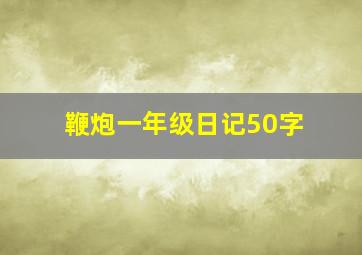 鞭炮一年级日记50字